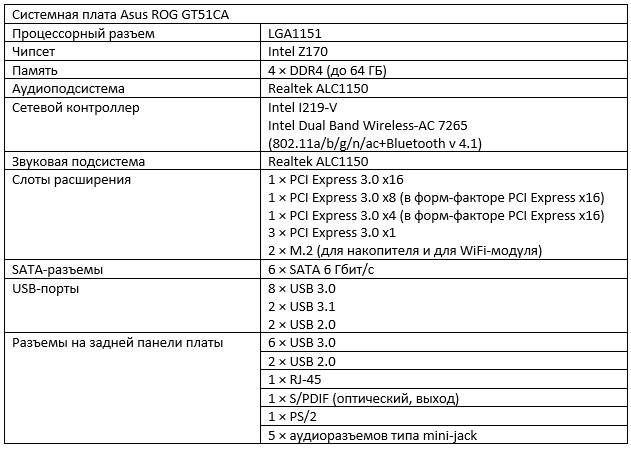 | Системная плата Asus ROG GT51CA | |
|---|---|
| Процессорный разъем | LGA1151 |
| Чипсет | Intel Z170 |
| Память | 4 × DDR4 (до 64 ГБ) |
| Аудиоподсистема | Realtek ALC1150 |
| Сетевой контроллер | Intel I219-V Intel Dual Band Wireless-AC 7265 (802.11a/b/g/n/ac+Bluetooth v 4.1) |
| Звуковая подсистема | Realtek ALC1150 |
| Слоты расширения | 1 × PCI Express 3.0 x16 1 × PCI Express 3.0 x8 (в форм-факторе PCI Express x16) 1 × PCI Express 3.0 x4 (в форм-факторе PCI Express x16) 3 × PCI Express 3.0 x1 2 × M.2 (для накопителя и для WiFi-модуля) |
| SATA-разъемы | 6 × SATA 6 Гбит/с |
| USB-порты | 8 × USB 3.0 2 × USB 3.1 2 × USB 2.0 |
| Разъемы на задней панели платы | 6 × USB 3.0 |
| | 2 × USB 2.0 |
| | 1 × RJ-45 |
| | 1 × S/PDIF (оптический, выход) |
| | 1 × PS/2 |
| | 5 × аудиоразъемов типа mini-jack |